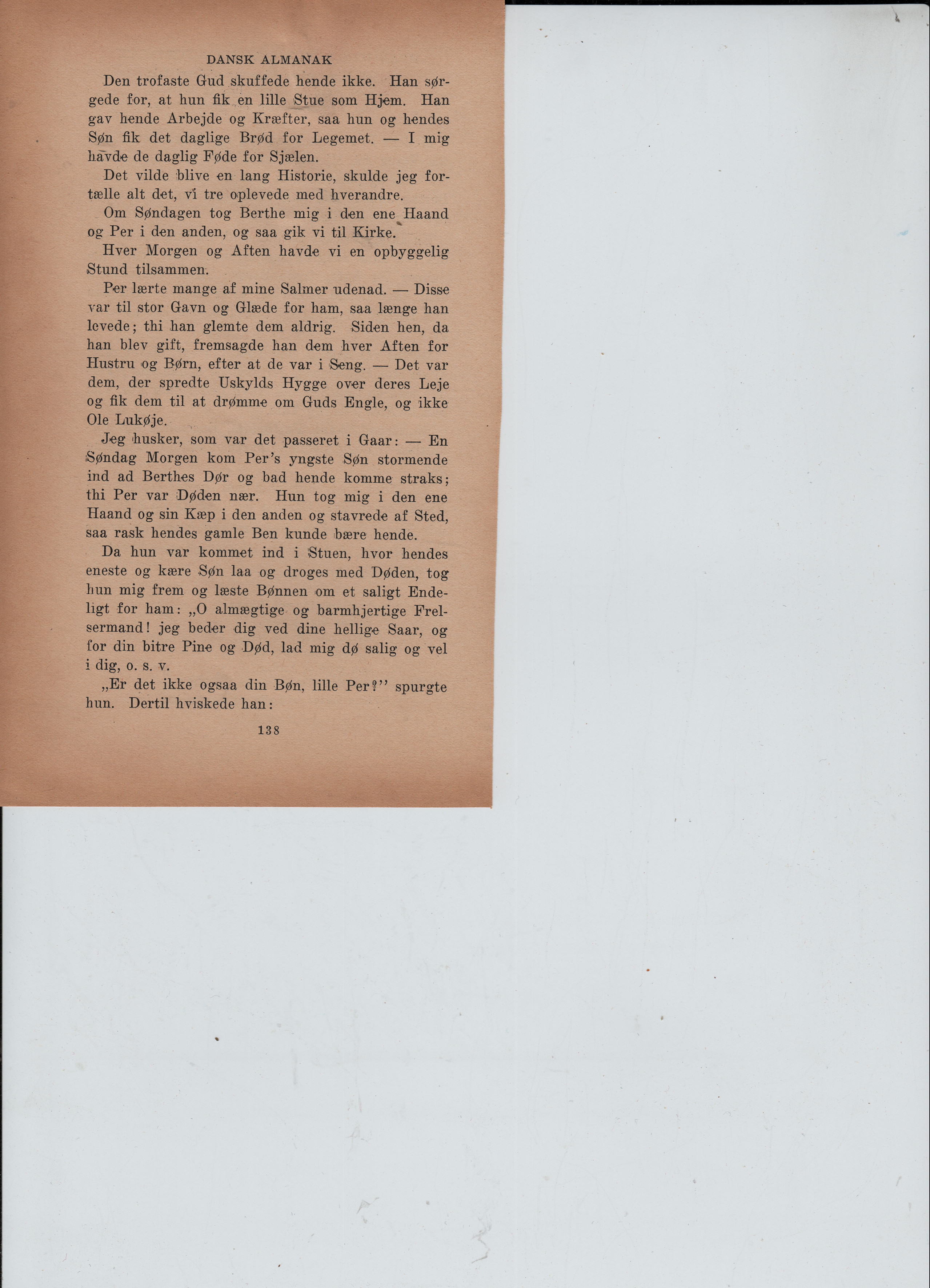 DANSK ALMANAK

Den trofaste Gud skuffede hende ikke. Han sørgede for, at hun fik en lille Stue som Hjem. Han gav hende Arbejde og Kræfter, saa hun og hendes Søn fik det daglige Brød for Legemet. — I mig havde de daglig Føde for Sjælen.

Det vilde blive en lang Historie, skulde jeg fortælle alt det, vi tre oplevede med hverandre.

Om Søndagen tog Berthe mig i den ene Haand og Per i den anden, og saa gik vi til Kirke.

Hver Morgen og Aften havde vi en opbyggelig Stund tilsammen.

Per lærte mange af mine Salmer udenad. — Disse var til stor Gavn og Glæde for ham, saa længe han levede; thi han glemte dem aldrig. Siden hen, da han blev gift, fremsagde han dem hver Aften for Hustru og Børn, efter at de var i Seng. — Det var dem, der spredte Uskylds Hygge over deres Leje og fik dem til at drømme om Guds Engle, og ikke Ole Lukøje.

Jeg husker, som var det passeret i Gaar: — En Søndag Morgen kom Per's yngste Søn stormende ind ad Berthes Dør og bad hende komme straks; thi Per var Døden nær. Hun tog mig i den ene Haand og sin Kæp i den anden og stavrede af Sted, saa rask hendes gamle Ben kunde bære hende.

Da hun var kommet ind i Stuen, hvor hendes eneste og kære Søn laa og droges med Døden, tog hun mig frem og læste Bønnen om et saligt Endeligt for ham: „O almægtige og barmhjertige Frelsermand! jeg beder dig ved dine hellige Saar, og for din bitre Pine og Død, lad mig dø salig og vel i dig, o. s. v.

„Er det ikke ogsaa din Bøn, lille Per?'' spurgte hun. Dertil hviskede han:

138